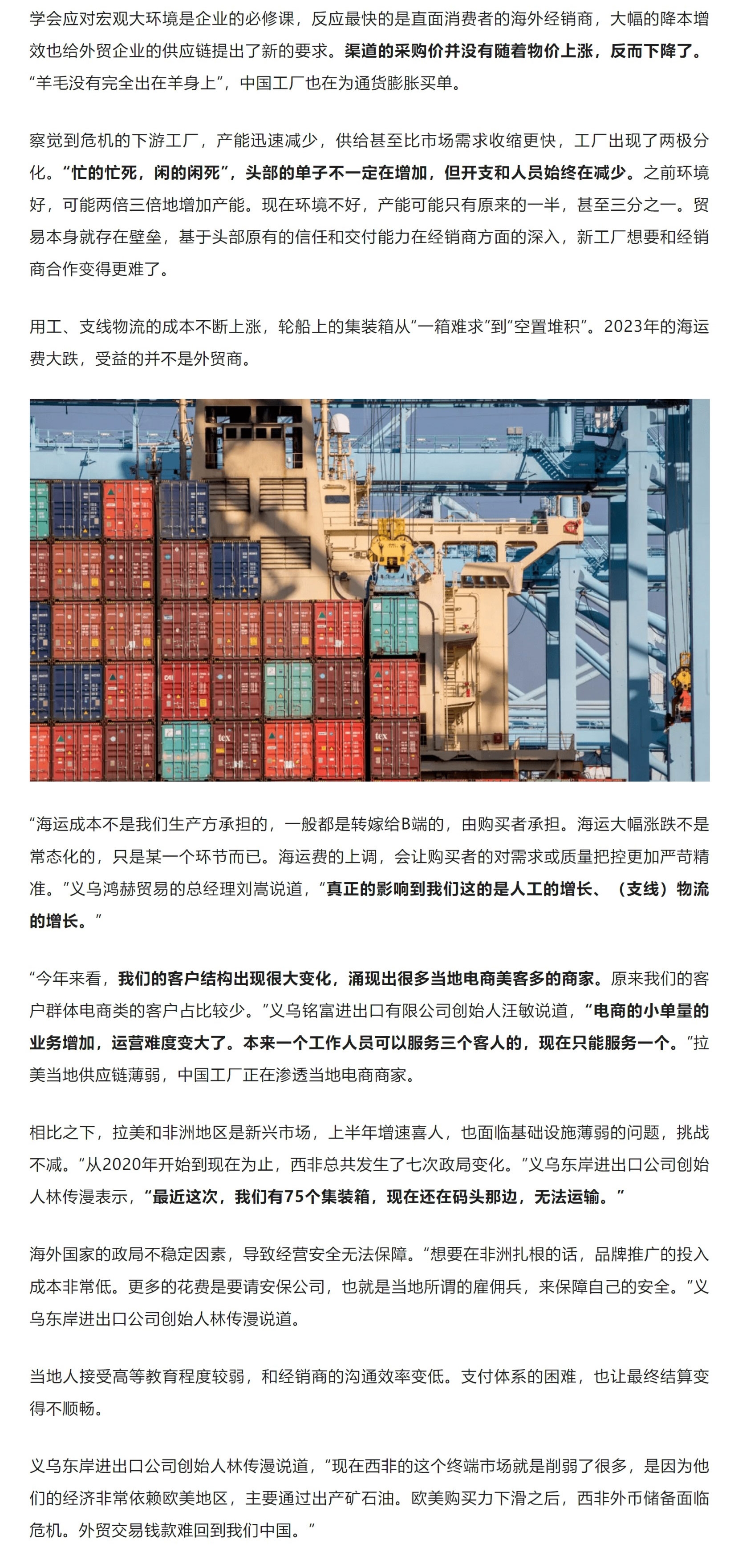 学会应对宏观大环境是企业的必修课，反应最快的是直面消费者的海外经销商，大幅的降本增效也给外贸企业的供应链提出了新的要求。渠道的采购价并没有随着物价上涨，反而下降了。“羊毛没有完全出在羊身上”，中国工厂也在为通货膨胀买单。

察觉到危机的下游工厂，产能迅速减少，供给甚至比市场需求收缩更快，工厂出现了两极分化。“忙的忙死，闲的闲死”，头部的单子不一定在增加，但开支和人员始终在减少。之前环境好，可能两倍三倍地增加产能。现在环境不好，产能可能只有原来的一半，甚至三分之一。贸易本身就存在壁垒，基于头部原有的信任和交付能力在经销商方面的深入，新工厂想要和经销商合作变得更难了。

用工、支线物流的成本不断上涨，轮船上的集装箱从“一箱难求”到“空置堆积”。2023年的海运费大跌，受益的并不是外贸商。

“海运成本不是我们生产方承担的，一般都是转嫁给B端的，由购买者承担。海运大幅涨跌不是常态化的，只是某一个环节而已。海运费的上调，会让购买者的对需求或质量把控更加严苛精准。”义乌鸿赫贸易的总经理刘嵩说道，“真正的影响到我们这的是人工的增长、（支线）物流的增长。”

“今年来看，我们的客户结构出现很大变化，涌现出很多当地电商美客多的商家。原来我们的客户群体电商类的客户占比较少。”义乌铭富进出口有限公司创始人汪敏说道，“电商的小单量的业务增加，运营难度变大了。本来一个工作人员可以服务三个客人的，现在只能服务一个。”拉美当地供应链薄弱，中国工厂正在渗透当地电商商家。

相比之下，拉美和非洲地区是新兴市场，上半年增速喜人，也面临基础设施薄弱的问题，挑战不减。“从2020年开始到现在为止，西非总共发生了七次政局变化。”义乌东岸进出口公司创始人林传漫表示，“最近这次，我们有75个集装箱，现在还在码头那边，无法运输。”

海外国家的政局不稳定因素，导致经营安全无法保障。“想要在非洲扎根的话，品牌推广的投入成本非常低。更多的花费是要请安保公司，也就是当地所谓的雇佣兵，来保障自己的安全。”义乌东岸进出口公司创始人林传漫说道。

当地人接受高等教育程度较弱，和经销商的沟通效率变低。支付体系的困难，也让最终结算变得不顺畅。

义乌东岸进出口公司创始人林传漫说道，“现在西非的这个终端市场就是削弱了很多，是因为他们的经济非常依赖欧美地区，主要通过出产矿石油。欧美购买力下滑之后，西非外币储备面临危机。外贸交易钱款难回到我们中国。”